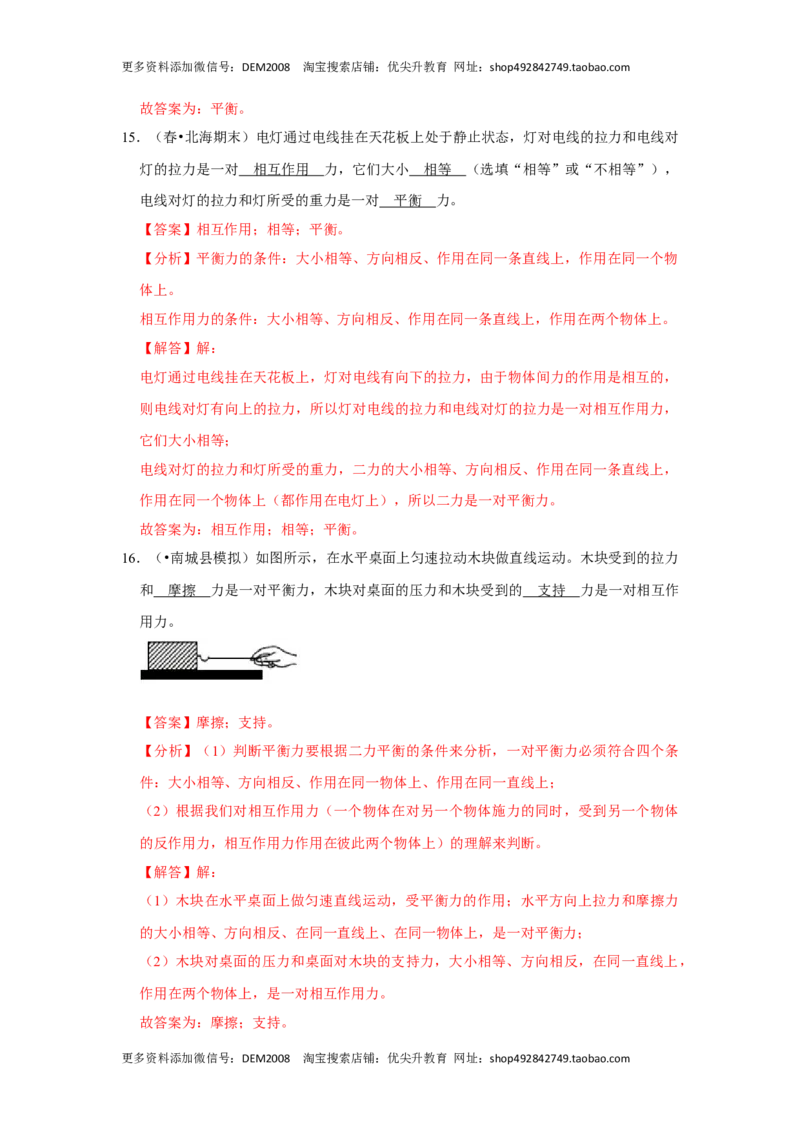 更多资料添加微信号：DEM2008　淘宝搜索店铺：优尖升教育　网址：shop492842749.taobao.com

故答案为：平衡。

15．（春•北海期末）电灯通过电线挂在天花板上处于静止状态，灯对电线的拉力和电线对灯的拉力是一对　相互作用　力，它们大小　相等　（选填“相等”或“不相等”），电线对灯的拉力和灯所受的重力是一对　平衡　力。

【答案】相互作用；相等；平衡。

【分析】平衡力的条件：大小相等、方向相反、作用在同一条直线上，作用在同一个物体上。

相互作用力的条件：大小相等、方向相反、作用在同一条直线上，作用在两个物体上。

【解答】解：

电灯通过电线挂在天花板上，灯对电线有向下的拉力，由于物体间力的作用是相互的，则电线对灯有向上的拉力，所以灯对电线的拉力和电线对灯的拉力是一对相互作用力，它们大小相等；

电线对灯的拉力和灯所受的重力，二力的大小相等、方向相反、作用在同一条直线上，作用在同一个物体上（都作用在电灯上），所以二力是一对平衡力。

故答案为：相互作用；相等；平衡。

16．（•南城县模拟）如图所示，在水平桌面上匀速拉动木块做直线运动。木块受到的拉力和　摩擦　力是一对平衡力，木块对桌面的压力和木块受到的　支持　力是一对相互作用力。

【答案】摩擦；支持。

【分析】（1）判断平衡力要根据二力平衡的条件来分析，一对平衡力必须符合四个条件：大小相等、方向相反、作用在同一物体上、作用在同一直线上；

（2）根据我们对相互作用力（一个物体在对另一个物体施力的同时，受到另一个物体的反作用力，相互作用力作用在彼此两个物体上）的理解来判断。

【解答】解：

（1）木块在水平桌面上做匀速直线运动，受平衡力的作用；水平方向上拉力和摩擦力的大小相等、方向相反、在同一直线上、在同一物体上，是一对平衡力；

（2）木块对桌面的压力和桌面对木块的支持力，大小相等、方向相反，在同一直线上，作用在两个物体上，是一对相互作用力。

故答案为：摩擦；支持。

更多资料添加微信号：DEM2008　淘宝搜索店铺：优尖升教育　网址：shop492842749.taobao.com